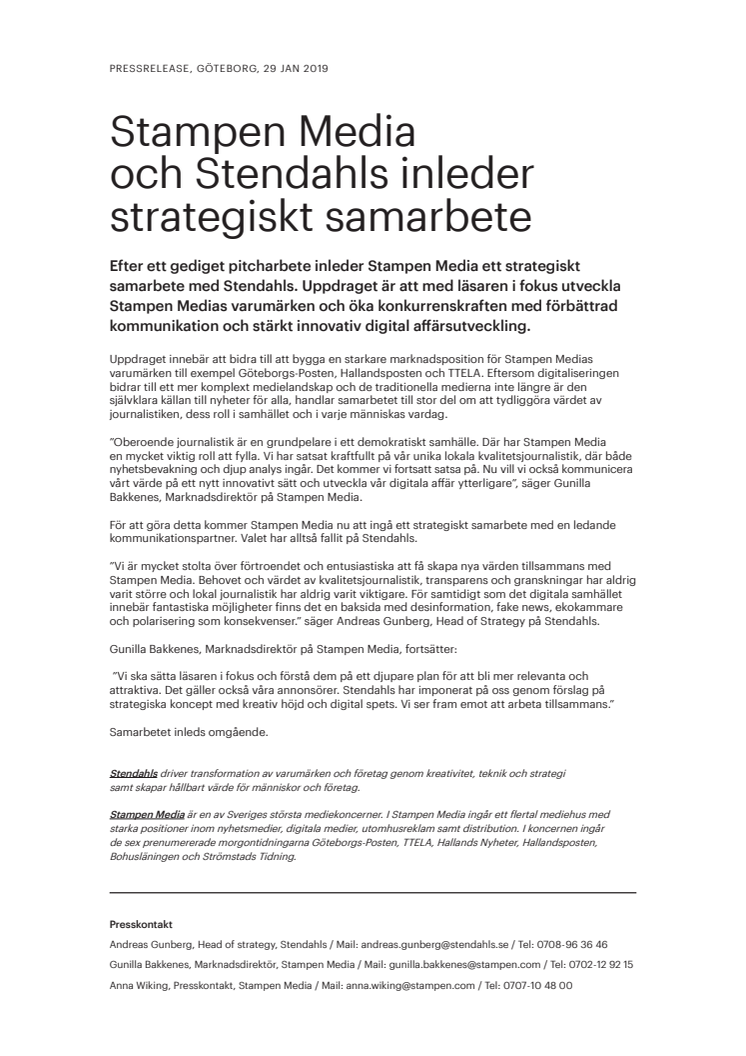 PRESSRELEASE, GÖTEBORG, 29 JAN 2019

Stampen Media och Stendahls inleder strategiskt samarbete

Efter ett gediget pitcharbete inleder Stampen Media ett strategiskt samarbete med Stendahls. Uppdraget är att med läsaren i fokus utveckla Stampen Medias varumärken och öka konkurrenskraften med förbättrad kommunikation och stärkt innovativ digital affärsutveckling.

Uppdraget innebär att bidra till att bygga en starkare marknadsposition för Stampen Medias varumärken till exempel Göteborgs-Posten, Hallandsposten och TTELA. Eftersom digitaliseringen bidrar till ett mer komplext medielandskap och de traditionella medierna inte längre är den självklara källan till nyheter för alla, handlar samarbetet till stor del om att tydliggöra värdet av journalistiken, dess roll i samhället och i varje människas vardag.

”Oberoende journalistik är en grundpelare i ett demokratiskt samhälle. Där har Stampen Media en mycket viktig roll att fylla. Vi har satsat kraftfullt på vår unika lokala kvalitetsjournalistik, där både nyhetsbevakning och djup analys ingår. Det kommer vi fortsatt satsa på. Nu vill vi också kommunicera vårt värde på ett nytt innovativt sätt och utveckla vår digitala affär ytterligare”, säger Gunilla Bakkenes, Marknadsdirektör på Stampen Media.

För att göra detta kommer Stampen Media nu att ingå ett strategiskt samarbete med en ledande kommunikationspartner. Valet har alltså fallit på Stendahls.

”Vi är mycket stolta över förtroendet och entusiastiska att få skapa nya värden tillsammans med Stampen Media. Behovet och värdet av kvalitetsjournalistik, transparens och granskningar har aldrig varit större och lokal journalistik har aldrig varit viktigare. För samtidigt som det digitala samhället innebär fantastiska möjligheter finns det en baksida med desinformation, fake news, ekokammare och polarisering som konsekvenser.” säger Andreas Gunberg, Head of Strategy på Stendahls.

Gunilla Bakkenes, Marknadsdirektör på Stampen Media, fortsätter:

”Vi ska sätta läsaren i fokus och förstå dem på ett djupare plan för att bli mer relevanta och attraktiva. Det gäller också våra annonsörer. Stendahls har imponerat på oss genom förslag på strategiska koncept med kreativ höjd och digital spets. Vi ser fram emot att arbeta tillsammans.”

Samarbetet inleds omgående.

Stendahls driver transformation av varumärken och företag genom kreativitet, teknik och strategi samt skapar hållbart värde för människor och företag.

Stampen Media är en av Sveriges största mediekoncerner. I Stampen Media ingår ett flertal mediehus med starka positioner inom nyhetsmedier, digitala medier, utomhusreklam samt distribution. I koncernen ingår de sex prenumererade morgontidningarna Göteborgs-Posten, TTELA, Hallands Nyheter, Hallandsposten, Bohusläningen och Strömstads Tidning.

Presskontakt
Andreas Gunberg, Head of strategy, Stendahls / Mail: andreas.gunberg@stendahls.se / Tel: 0708-96 36 46
Gunilla Bakkenes, Marknadsdirektör, Stampen Media / Mail: gunilla.bakkenes@stampen.com / Tel: 0702-12 92 15
Anna Wiking, Presskontakt, Stampen Media / Mail: anna.wiking@stampen.com / Tel: 0707-10 48 00